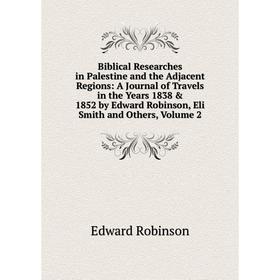 Biblical Researches in Palestine and the Adjacent Regions: A Journal of Travels in the Years 1838 & 1852 by Edward Robinson, Eli Smith and Others, Volume 2

Edward Robinson